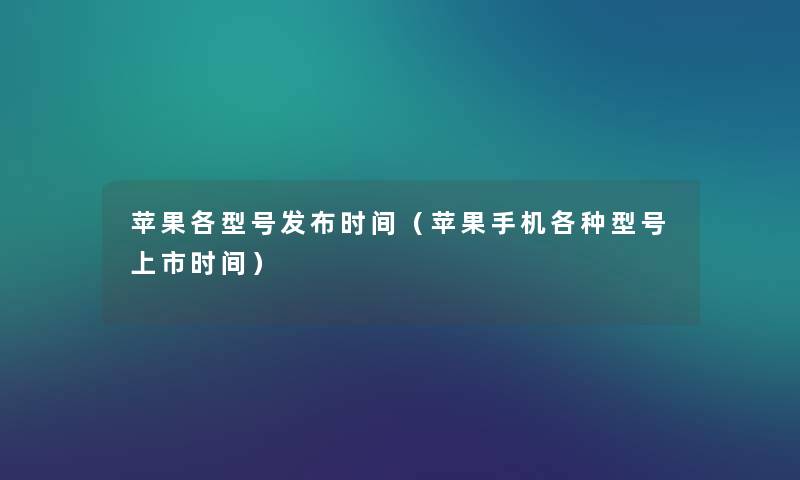 苹果各型号发布时间（苹果手机各种型号上市时间）